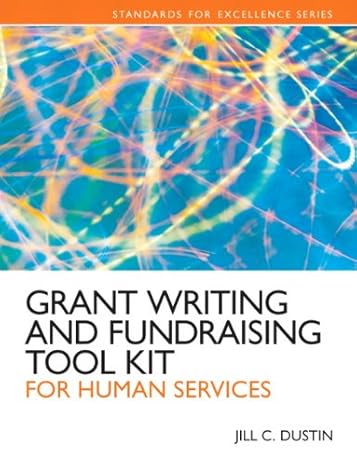 STANDARDS FOR EXCELLENCE SERIES

GRANT WRITING AND FUNDRAISING TOOL KIT
FOR HUMAN SERVICES

JILL C. DUSTIN